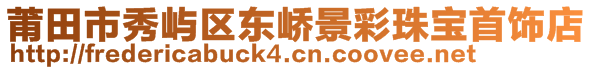 莆田市秀屿区东峤景彩珠宝首饰店
http://fredericabuck4.cn.coovee.net